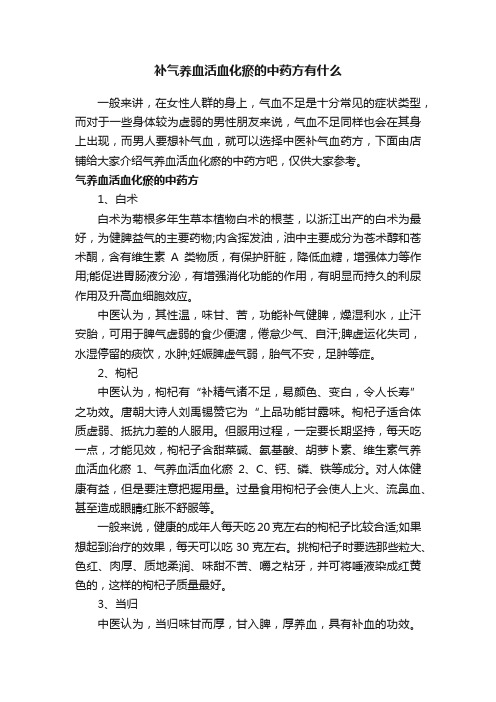 补气养血活血化瘀的中药方有什么

一般来讲，在女性人群的身上，气血不足是十分常见的症状类型，而对于一些身体较为虚弱的男性朋友来说，气血不足同样也会在其身上出现，而男人要想补气血，就可以选择中医补气血药方，下面由店铺给大家介绍气养血活血化瘀的中药方吧，仅供大家参考。

气养血活血化瘀的中药方

1、白术

白术为菊根多年生草本植物白术的根茎，以浙江出产的白术为最好，为健脾益气的主要药物;内含挥发油，油中主要成分为苍术醇和苍术酮，含有维生素 A 类物质，有保护肝脏，降低血糖，增强体力等作用;能促进胃肠液分泌，有增强消化功能的作用，有明显而持久的利尿作用及升高血细胞效应。

中医认为，其性温，味甘、苦，功能补气健脾，燥湿利水，止汗安胎，可用于脾气虚弱的食少便溏，倦怠少气、自汗;脾虚运化失司，水湿停留的痰饮，水肿;妊娠脾虚气弱，胎气不安，足肿等症。

2、枸杞

中医认为，枸杞有“补精气诸不足，易颜色、变白，令人长寿”之功效。唐朝大诗人刘禹锡赞它为“上品功能甘露味。枸杞子适合体质虚弱、抵抗力差的人服用。但服用过程，一定要长期坚持，每天吃一点，才能见效，枸杞子含甜菜碱、氨基酸、胡萝卜素、维生素气养血活血化瘀 1、气养血活血化瘀 2、C、钙、磷、铁等成分。对人体健康有益，但是要注意把握用量。过量食用枸杞子会使人上火、流鼻血、甚至造成眼睛红胀不舒服等。

一般来说，健康的成年人每天吃 20 克左右的枸杞子比较合适;如果想起到治疗的效果，每天可以吃 30 克左右。挑枸杞子时要选那些粒大、色红、肉厚、质地柔润、味甜不苦、嚼之粘牙，并可将唾液染成红黄色的，这样的枸杞子质量最好。

3、当归

中医认为，当归味甘而厚，甘入脾，厚养血，具有补血的功效。